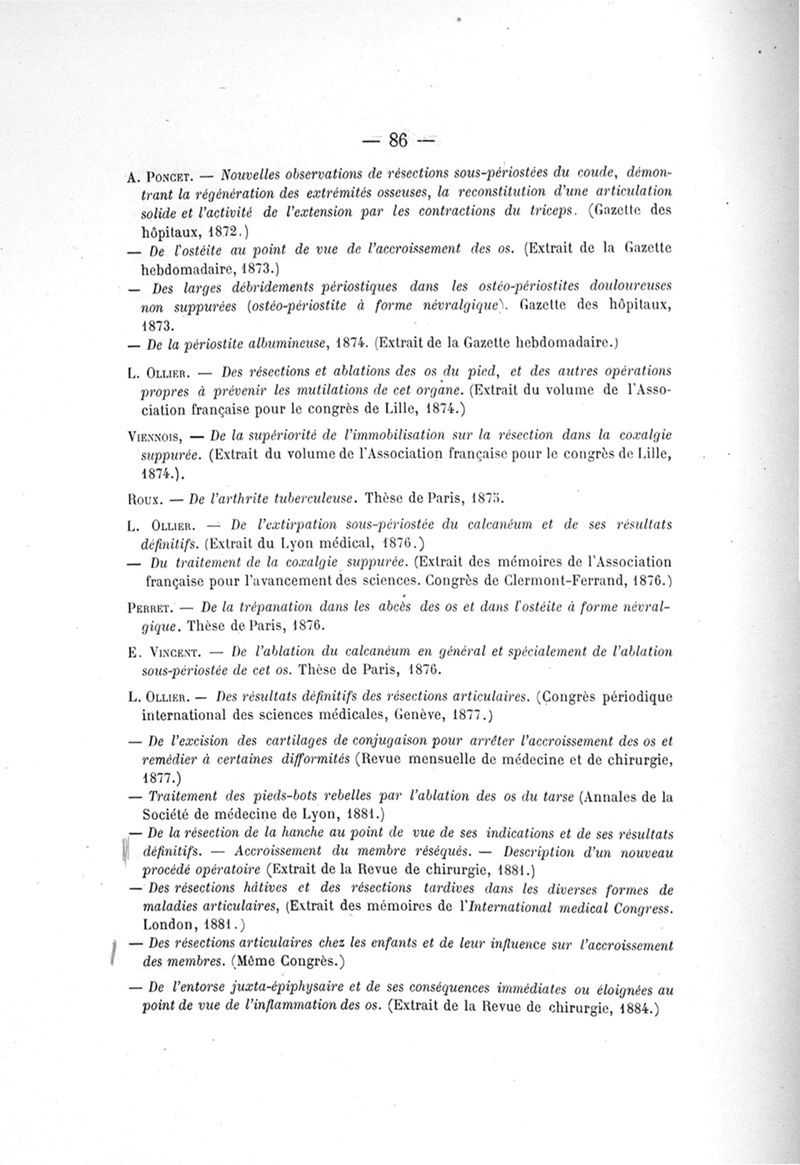 — 86 —

A. Poncet. — Nouvelles observations de résections sous-périostées du coude, démontrant la régénération des extrémités osseuses, la reconstitution d'une articulation solide et l'activité de l'extension par les contractions du triceps. (Gazette des hôpitaux, 1872.)

— De l'ostéite au point de vue de l'accroissement des os. (Extrait de la Gazette hebdomadaire, 1873.)

— Des larges débridements périostiques dans les ostéo-périostites douloureuses non suppurées (ostéo-périostite à forme névralgique). Gazette des hôpitaux, 1873.

— De la périostite albumineuse, 1874. (Extrait de la Gazette hebdomadaire.)

L. Ollier. — Des résections et ablations des os du pied, et des autres opérations propres à prévenir les mutilations de cet organe. (Extrait du volume de l'Association française pour le congrès de Lille, 1874.)

Viennois, — De la supériorité de l'immobilisation sur la résection dans la coxalgie suppurée. (Extrait du volume de l'Association française pour le congrès de Lille, 1874.).

Roux. — De l'arthrite tuberculeuse. Thèse de Paris, 1875.

L. Ollier. — De l'extirpation sous-périostée du calcanéum et de ses résultats définitifs. (Extrait du Lyon médical, 1876.)

— Du traitement de la coxalgie suppurée. (Extrait des mémoires de l'Association française pour l'avancement des sciences. Congrès de Clermont-Ferrand, 1876.)

Perret. — De la trépanation dans les abcès des os et dans l'ostéite à forme névralgique. Thèse de Paris, 1876.

E. Vincent. — De l'ablation du calcanéum en général et spécialement de l'ablation sous-périostée de cet os. Thèse de Paris, 1876.

L. Ollier. — Des résultats définitifs des résections articulaires. (Congrès périodique international des sciences médicales, Genève, 1877.)

— De l'excision des cartilages de conjugaison pour arrêter l'accroissement des os et remédier à certaines difformités (Revue mensuelle de médecine et de chirurgie, 1877.)

— Traitement des pieds-bots rebelles par l'ablation des os du tarse (Annales de la Société de médecine de Lyon, 1881.)

— De la résection de la hanche au point de vue de ses indications et de ses résultats définitifs. — Accroissement du membre réséqués. — Description d'un nouveau procédé opératoire (Extrait de la Revue de chirurgie, 1881.)

— Des résections hâtives et des résections tardives dans les diverses formes de maladies articulaires, (Extrait des mémoires de l'International medical Congress. London, 1881.)

— Des résections articulaires chez les enfants et de leur influence sur l'accroissement des membres. (Même Congrès.)

— De l'entorse juxta-épiphysaire et de ses conséquences immédiates ou éloignées au point de vue de l'inflammation des os. (Extrait de la Revue de chirurgie, 1884.)